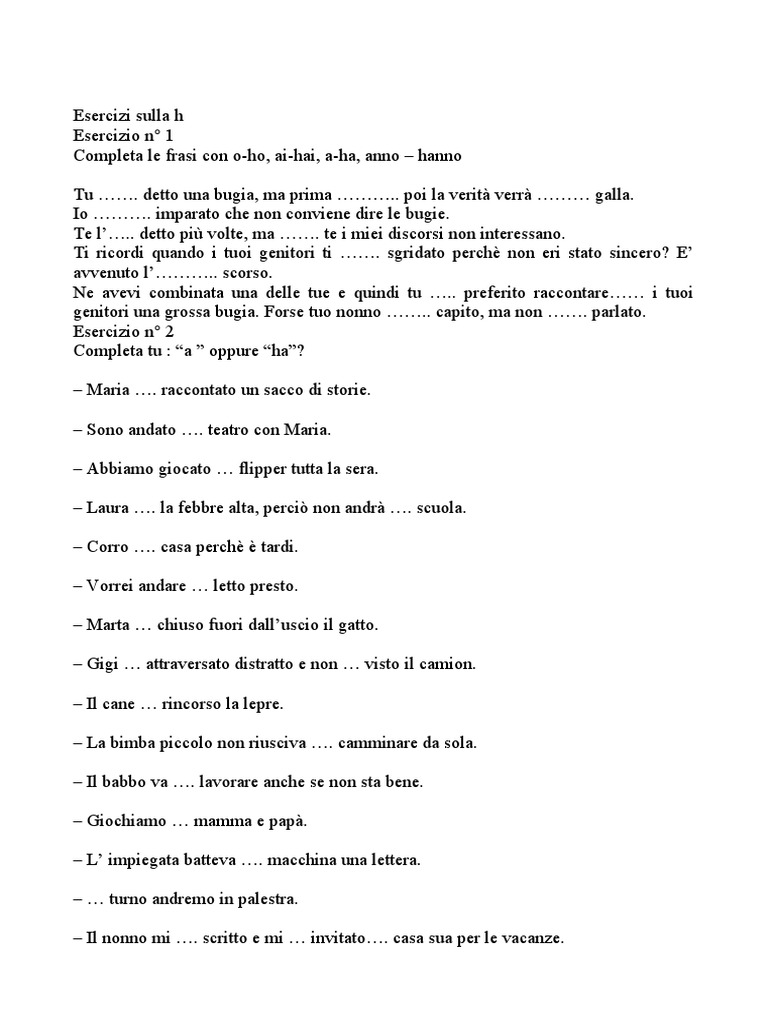 Esercizi sulla h
Esercizio n° 1
Completa le frasi con o-ho, ai-hai, a-ha, anno – hanno

Tu ……. detto una bugia, ma prima ……….. poi la verità verrà ……… galla.
Io ………. imparato che non conviene dire le bugie.
Te l'….. detto più volte, ma ……. te i miei discorsi non interessano.
Ti ricordi quando i tuoi genitori ti ……. sgridato perchè non eri stato sincero? E' avvenuto l'……….. scorso.
Ne avevi combinata una delle tue e quindi tu ….. preferito raccontare…… i tuoi genitori una grossa bugia. Forse tuo nonno …….. capito, ma non ……. parlato.
Esercizio n° 2
Completa tu : "a " oppure "ha"?

– Maria …. raccontato un sacco di storie.

– Sono andato …. teatro con Maria.

– Abbiamo giocato … flipper tutta la sera.

– Laura …. la febbre alta, perciò non andrà …. scuola.

– Corro …. casa perchè è tardi.

– Vorrei andare … letto presto.

– Marta … chiuso fuori dall'uscio il gatto.

– Gigi … attraversato distratto e non … visto il camion.

– Il cane … rincorso la lepre.

– La bimba piccolo non riusciva …. camminare da sola.

– Il babbo va …. lavorare anche se non sta bene.

– Giochiamo … mamma e papà.

– L' impiegata batteva …. macchina una lettera.

– … turno andremo in palestra.

– Il nonno mi …. scritto e mi … invitato…. casa sua per le vacanze.